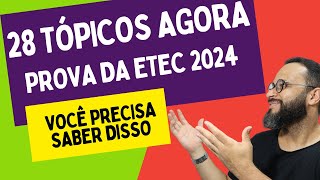 28 TÓPICOS AGORA
PROVA DA ETEC 2024

VOCÊ PRECISA
SABER DISSO